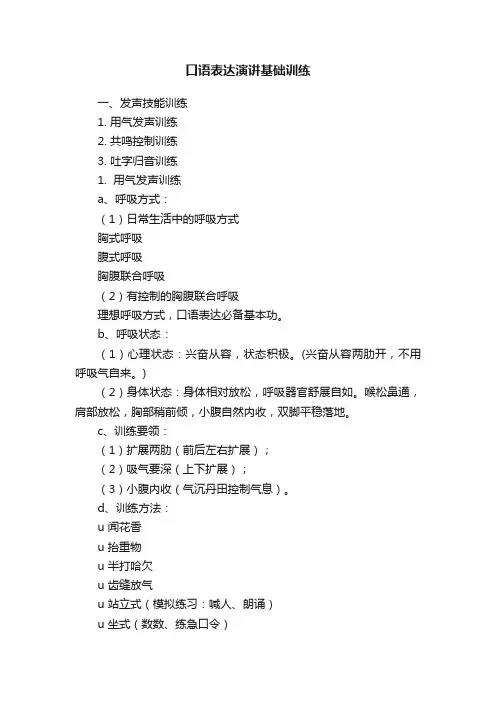 口语表达演讲基础训练

一、发声技能训练

1. 用气发声训练

2. 共鸣控制训练

3. 吐字归音训练

1. 用气发声训练

a、呼吸方式：

（1）日常生活中的呼吸方式

胸式呼吸

腹式呼吸

胸腹联合呼吸

（2）有控制的胸腹联合呼吸

理想呼吸方式，口语表达必备基本功。

b、呼吸状态：

（1）心理状态：兴奋从容，状态积极。(兴奋从容两肋开，不用呼吸气自来。)

（2）身体状态：身体相对放松，呼吸器官舒展自如。喉松鼻通，肩部放松，胸部稍前倾，小腹自然内收，双脚平稳落地。

c、训练要领：

（1）扩展两肋（前后左右扩展）；

（2）吸气要深（上下扩展）；

（3）小腹内收（气沉丹田控制气息）。

d、训练方法：

u 闻花香

u 抬重物

u 半打哈欠

u 齿缝放气

u 站立式（模拟练习：喊人、朗诵）

u 坐式（数数、练急口令）